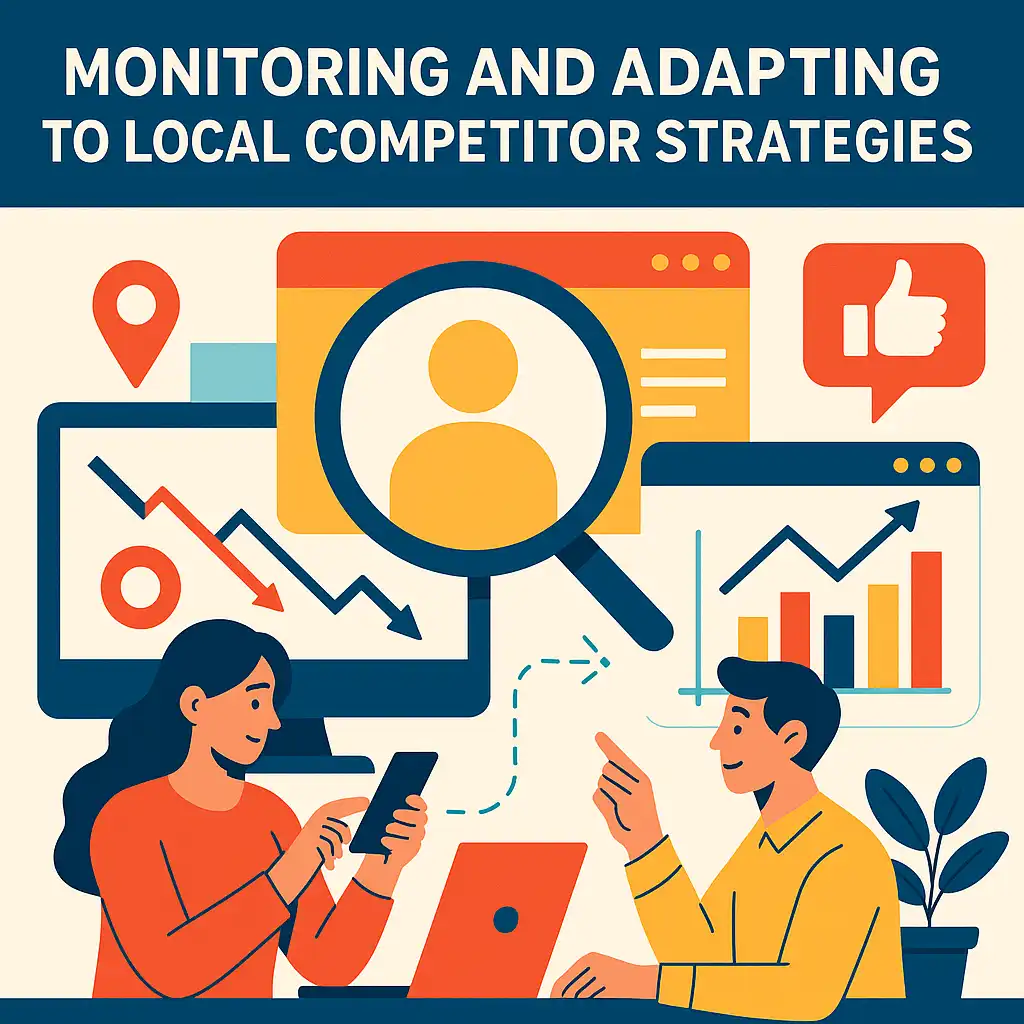 MONITORING AND ADAPTING TO LOCAL COMPETITOR STRATEGIES